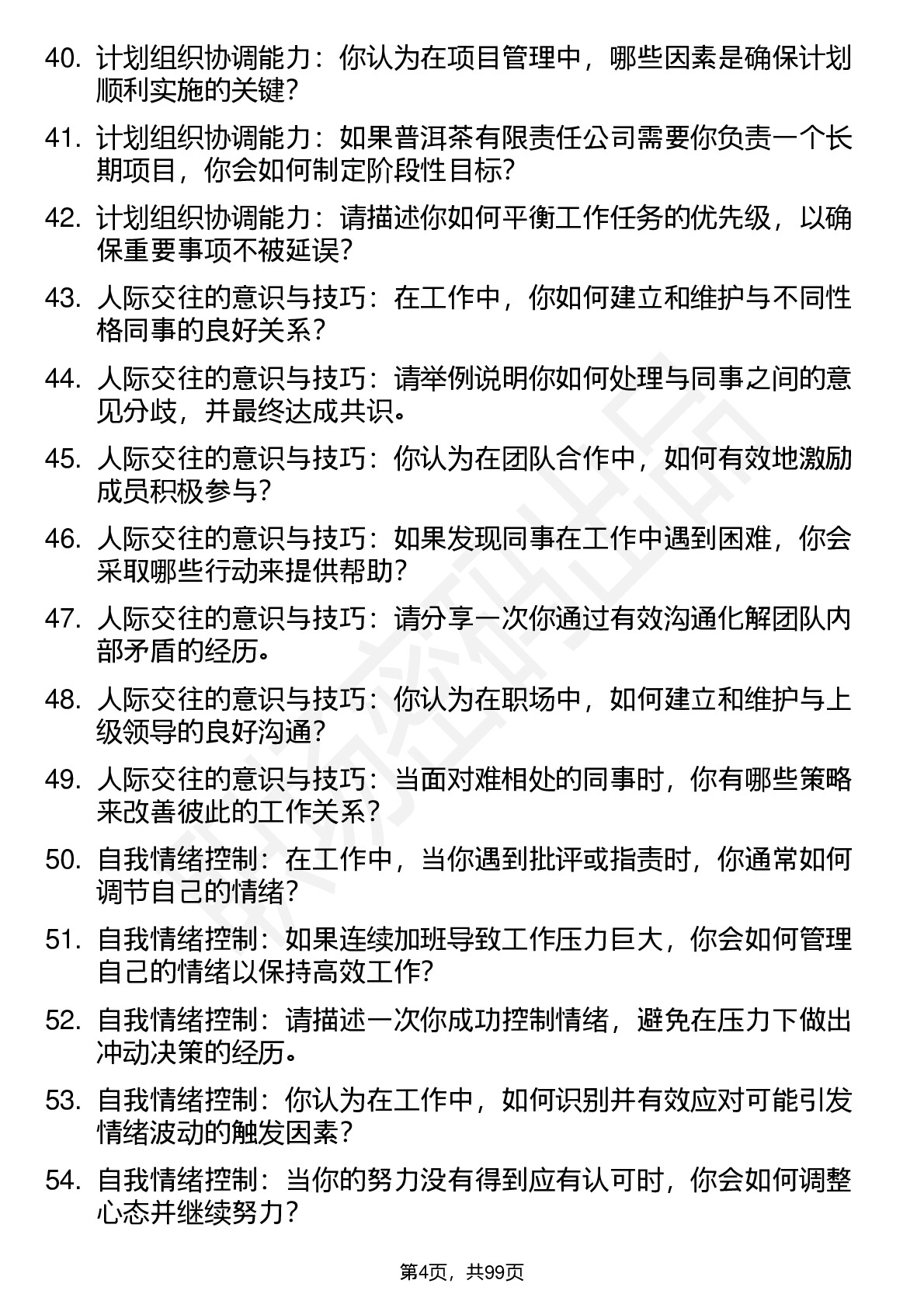 40. 计划组织协调能力：你认为在项目管理中，哪些因素是确保计划顺利实施的关键？

41. 计划组织协调能力：如果普洱茶有限责任公司需要你负责一个长期项目，你会如何制定阶段性目标？

42. 计划组织协调能力：请描述你如何平衡工作任务的优先级，以确保重要事项不被延误？

43. 人际交往的意识与技巧：在工作中，你如何建立和维护与不同性格同事的良好关系？

44. 人际交往的意识与技巧：请举例说明你如何处理与同事之间的意见分歧，并最终达成共识。

45. 人际交往的意识与技巧：你认为在团队合作中，如何有效地激励成员积极参与？

46. 人际交往的意识与技巧：如果发现同事在工作中遇到困难，你会采取哪些行动来提供帮助？

47. 人际交往的意识与技巧：请分享一次你通过有效沟通化解团队内部矛盾的经历。

48. 人际交往的意识与技巧：你认为在职场中，如何建立和维护与上级领导的良好沟通？

49. 人际交往的意识与技巧：当面对难相处的同事时，你有哪些策略来改善彼此的工作关系？

50. 自我情绪控制：在工作中，当你遇到批评或指责时，你通常如何调节自己的情绪？

51. 自我情绪控制：如果连续加班导致工作压力巨大，你会如何管理自己的情绪以保持高效工作？

52. 自我情绪控制：请描述一次你成功控制情绪，避免在压力下做出冲动决策的经历。

53. 自我情绪控制：你认为在工作中，如何识别并有效应对可能引发情绪波动的触发因素？

54. 自我情绪控制：当你的努力没有得到应有认可时，你会如何调整心态并继续努力？

第4页，共99页